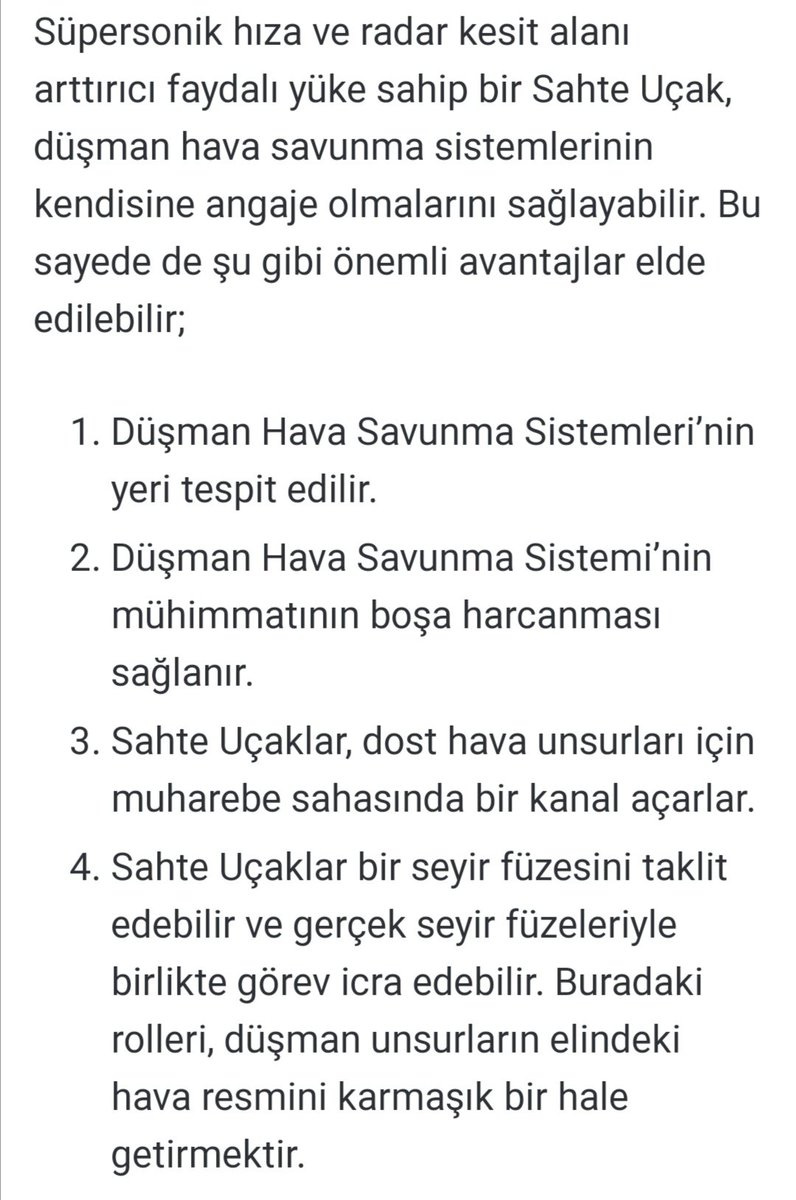 Süpersonik hıza ve radar kesit alanı arttırıcı faydalı yüke sahip bir Sahte Uçak, düşman hava savunma sistemlerinin kendisine angaje olmalarını sağlayabilir. Bu sayede de şu gibi önemli avantajlar elde edilebilir;

1. Düşman Hava Savunma Sistemleri'nin yeri tespit edilir.
2. Düşman Hava Savunma Sistemi'nin mühimmatının boşa harcanması sağlanır.
3. Sahte Uçaklar, dost hava unsurları için muharebe sahasında bir kanal açarlar.
4. Sahte Uçaklar bir seyir füzesini taklit edebilir ve gerçek seyir füzeleriyle birlikte görev icra edebilir. Buradaki rolleri, düşman unsurların elindeki hava resmini karmaşık bir hale getirmektir.